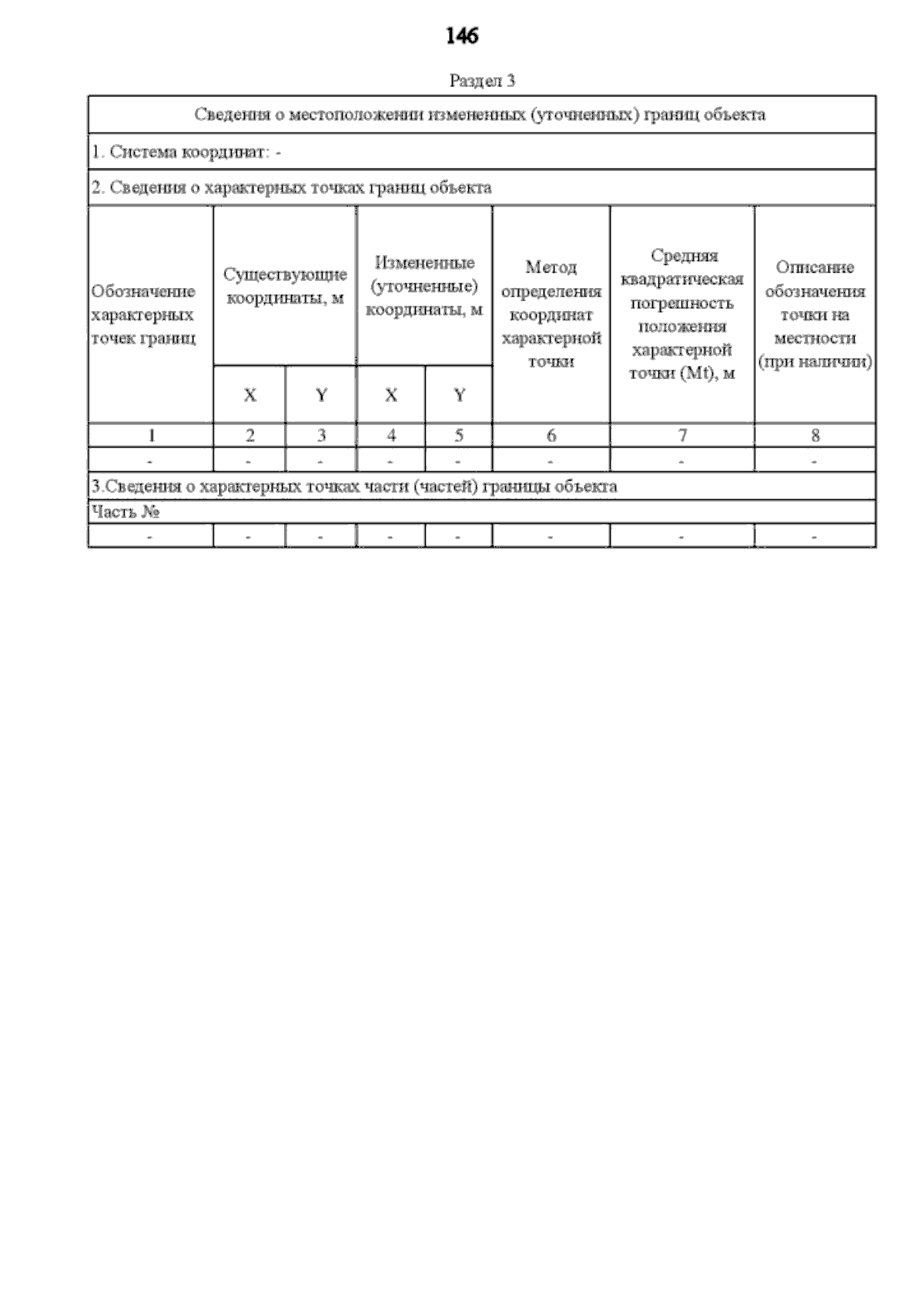 146

Раздел 3

| Сведения о местоположении измененных (уточненных) границ объекта | | | | | | | |
|---|---|---|---|---|---|---|---|
| 1. Система координат: - | | | | | | | |
| 2. Сведения о характерных точках границ объекта | | | | | | | |
| Обозначение характерных точек границ | Существующие координаты, м | | Измененные (уточненные) координаты, м | | Метод определения координат характерной точки | Средняя квадратическая погрешность положения характерной точки (Mt), м | Описание обозначения точки на местности (при наличии) |
| | X | Y | X | Y | | | |
| 1 | 2 | 3 | 4 | 5 | 6 | 7 | 8 |
| - | - | - | - | - | - | - | - |
| 3.Сведения о характерных точках части (частей) границы объекта | | | | | | | |
| Часть № | | | | | | | |
| - | - | - | - | - | - | - | - |